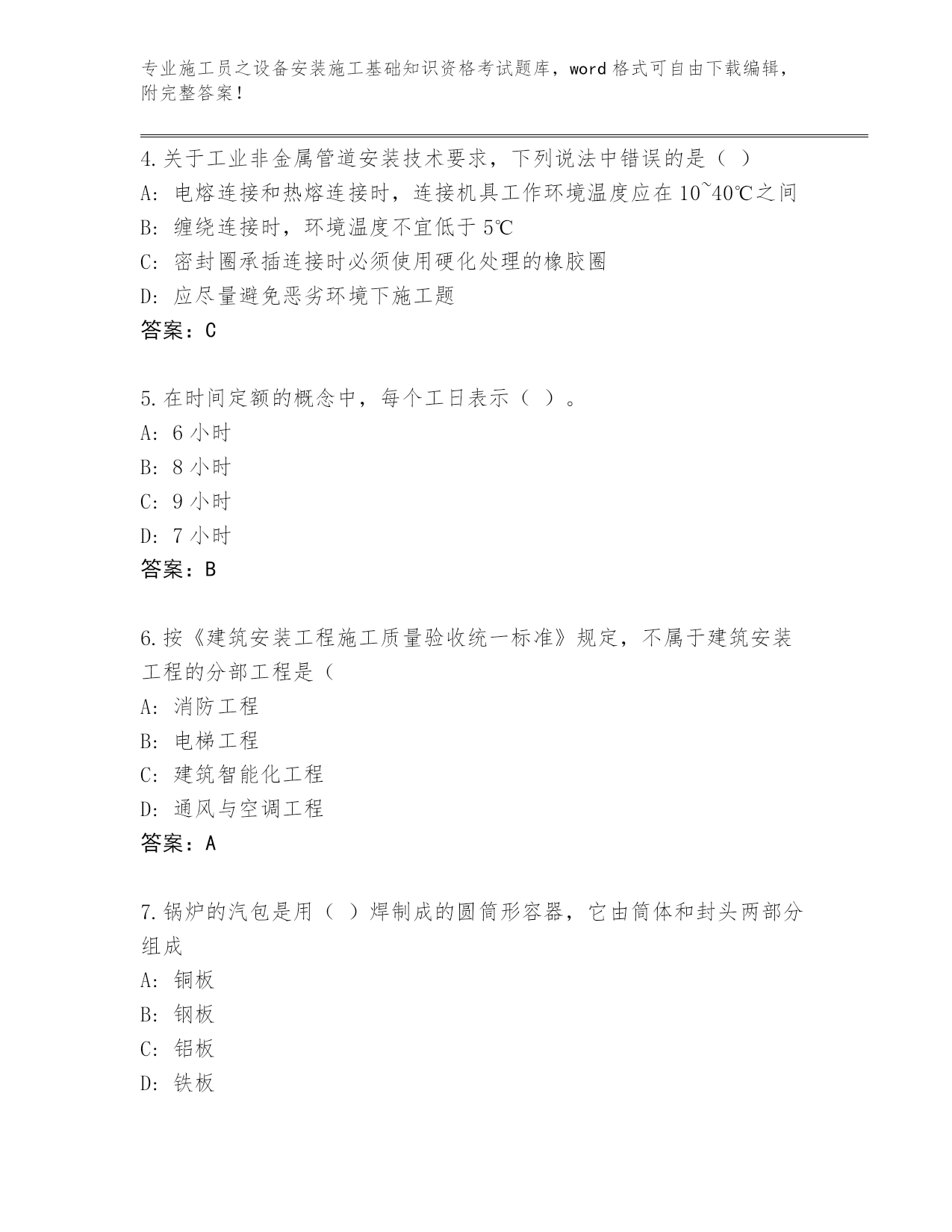 专业施工员之设备安装施工基础知识资格考试题库，word 格式可自由下载编辑，附完整答案！

4.关于工业非金属管道安装技术要求，下列说法中错误的是（ ）
A: 电熔连接和热熔连接时，连接机具工作环境温度应在 10~40℃之间
B: 缠绕连接时，环境温度不宜低于 5℃
C: 密封圈承插连接时必须使用硬化处理的橡胶圈
D: 应尽量避免恶劣环境下施工题
答案：C

5.在时间定额的概念中，每个工日表示（ ）。
A: 6 小时
B: 8 小时
C: 9 小时
D: 7 小时
答案：B

6.按《建筑安装工程施工质量验收统一标准》规定，不属于建筑安装工程的分部工程是（
A: 消防工程
B: 电梯工程
C: 建筑智能化工程
D: 通风与空调工程
答案：A

7.锅炉的汽包是用（ ）焊制成的圆筒形容器，它由筒体和封头两部分组成
A: 铜板
B: 钢板
C: 铝板
D: 铁板